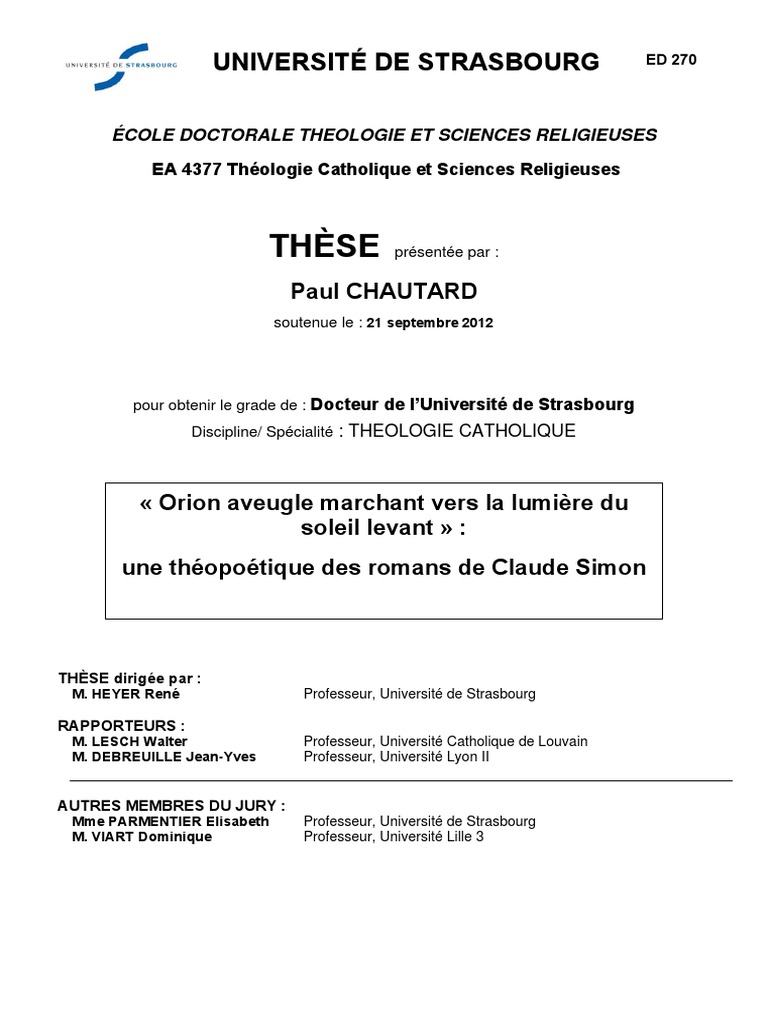 UNIVERSITÉ DE STRASBOURG

UNIVERSITÉ DE STRASBOURG

ED 270

ÉCOLE DOCTORALE THEOLOGIE ET SCIENCES RELIGIEUSES

EA 4377 Théologie Catholique et Sciences Religieuses

THÈSE présentée par :

Paul CHAUTARD

soutenue le : 21 septembre 2012

pour obtenir le grade de : Docteur de l'Université de Strasbourg

Discipline/ Spécialité : THEOLOGIE CATHOLIQUE

« Orion aveugle marchant vers la lumière du soleil levant » :

une théopoétique des romans de Claude Simon

THÈSE dirigée par :
M. HEYER René Professeur, Université de Strasbourg

RAPPORTEURS :
M. LESCH Walter Professeur, Université Catholique de Louvain
M. DEBREUILLE Jean-Yves Professeur, Université Lyon II

AUTRES MEMBRES DU JURY :
Mme PARMENTIER Elisabeth Professeur, Université de Strasbourg
M. VIART Dominique Professeur, Université Lille 3